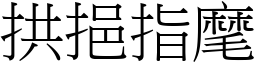 拱挹指麾